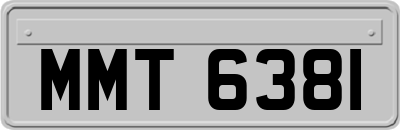 MMT 6381